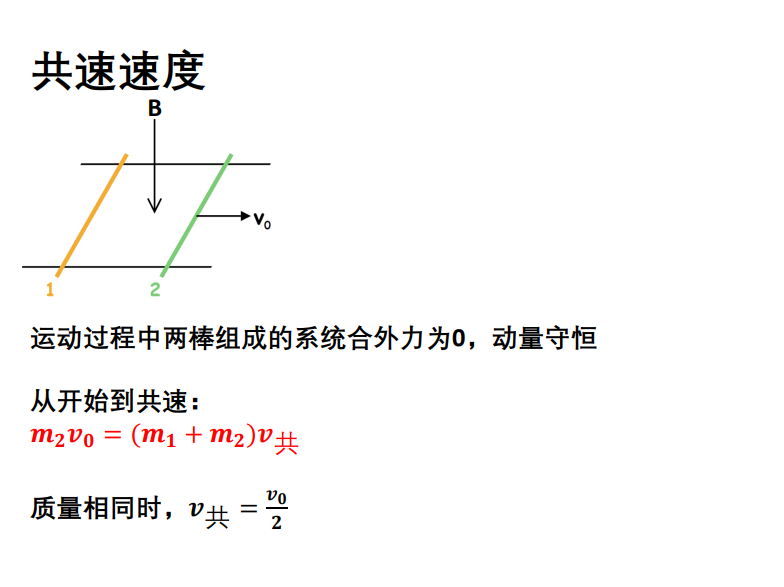 共速速度

B

$v_0$

1

2

运动过程中两棒组成的系统合外力为0，动量守恒

从开始到共速：
$m_2v_0=(m_1+m_2)v_{共}$

质量相同时，$v_{共}=\frac{v_0}{2}$